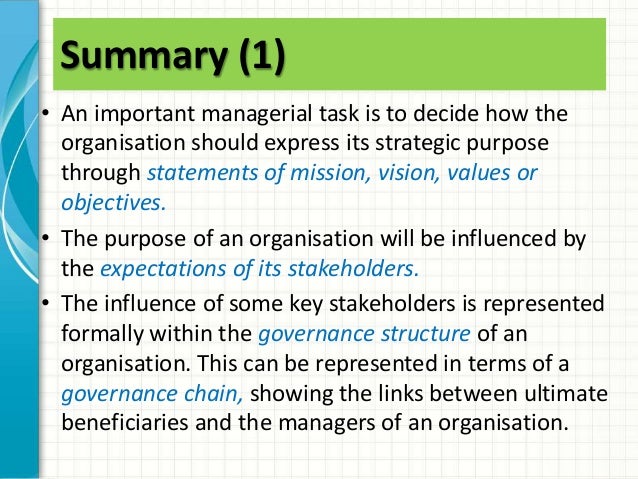 Summary (1)

• An important managerial task is to decide how the organisation should express its strategic purpose through statements of mission, vision, values or objectives.

• The purpose of an organisation will be influenced by the expectations of its stakeholders.

• The influence of some key stakeholders is represented formally within the governance structure of an organisation. This can be represented in terms of a governance chain, showing the links between ultimate beneficiaries and the managers of an organisation.